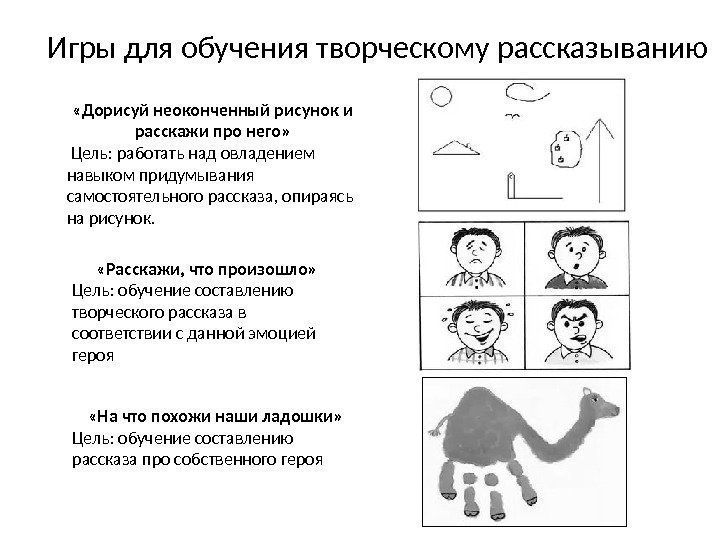 Игры для обучения творческому рассказыванию

«Дорисуй неоконченный рисунок и расскажи про него»
Цель: работать над овладением навыком придумывания самостоятельного рассказа, опираясь на рисунок.

«Расскажи, что произошло»
Цель: обучение составлению творческого рассказа в соответствии с данной эмоцией героя

«На что похожи наши ладошки»
Цель: обучение составлению рассказа про собственного героя